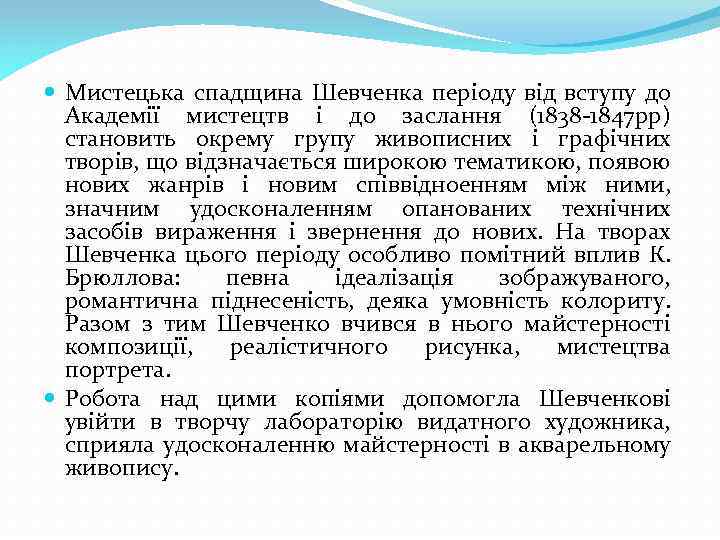 Мистецька спадщина Шевченка періоду від вступу до Академії мистецтв і до заслання (1838-1847рр) становить окрему групу живописних і графічних творів, що відзначається широкою тематикою, появою нових жанрів і новим співвідноенням між ними, значним удосконаленням опанованих технічних засобів вираження і звернення до нових. На творах Шевченка цього періоду особливо помітний вплив К. Брюллова: певна ідеалізація зображуваного, романтична піднесеність, деяка умовність колориту. Разом з тим Шевченко вчився в нього майстерності композиції, реалістичного рисунка, мистецтва портрета.

Робота над цими копіями допомогла Шевченкові увійти в творчу лабораторію видатного художника, сприяла удосконаленню майстерності в акварельному живопису.